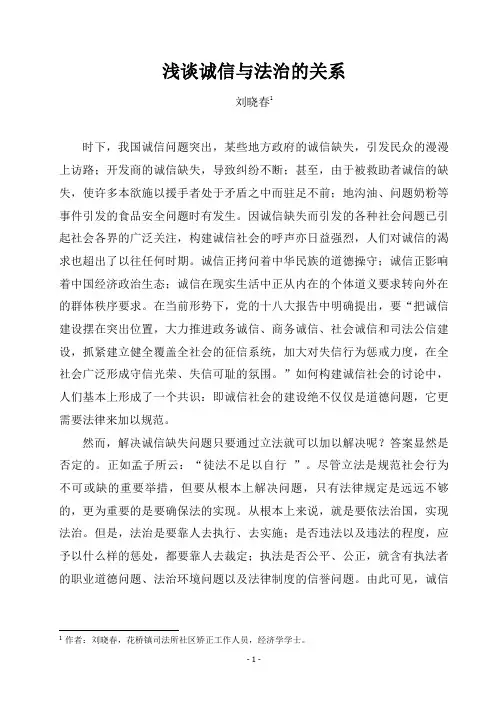 浅谈诚信与法治的关系

刘晓春$^1$

时下，我国诚信问题突出，某些地方政府的诚信缺失，引发民众的漫漫上访路；开发商的诚信缺失，导致纠纷不断；甚至，由于被救助者诚信的缺失，使许多本欲施以援手者处于矛盾之中而驻足不前；地沟油、问题奶粉等事件引发的食品安全问题时有发生。因诚信缺失而引发的各种社会问题已引起社会各界的广泛关注，构建诚信社会的呼声亦日益强烈，人们对诚信的渴求也超出了以往任何时期。诚信正拷问着中华民族的道德操守；诚信正影响着中国经济政治生态；诚信在现实生活中正从内在的个体道义要求转向外在的群体秩序要求。在当前形势下，党的十八大报告中明确提出，要“把诚信建设摆在突出位置，大力推进政务诚信、商务诚信、社会诚信和司法公信建设，抓紧建立健全覆盖全社会的征信系统，加大对失信行为惩戒力度，在全社会广泛形成守信光荣、失信可耻的氛围。”如何构建诚信社会的讨论中，人们基本上形成了一个共识：即诚信社会的建设绝不仅仅是道德问题，它更需要法律来加以规范。

然而，解决诚信缺失问题只要通过立法就可以加以解决呢？答案显然是否定的。正如孟子所云：“徒法不足以自行 ”。尽管立法是规范社会行为不可或缺的重要举措，但要从根本上解决问题，只有法律规定是远远不够的，更为重要的是要确保法的实现。从根本上来说，就是要依法治国，实现法治。但是，法治是要靠人去执行、去实施；是否违法以及违法的程度，应予以什么样的惩处，都要靠人去裁定；执法是否公平、公正，就含有执法者的职业道德问题、法治环境问题以及法律制度的信誉问题。由此可见，诚信

$^1$ 作者：刘晓春，花桥镇司法所社区矫正工作人员，经济学学士。

- 1 -